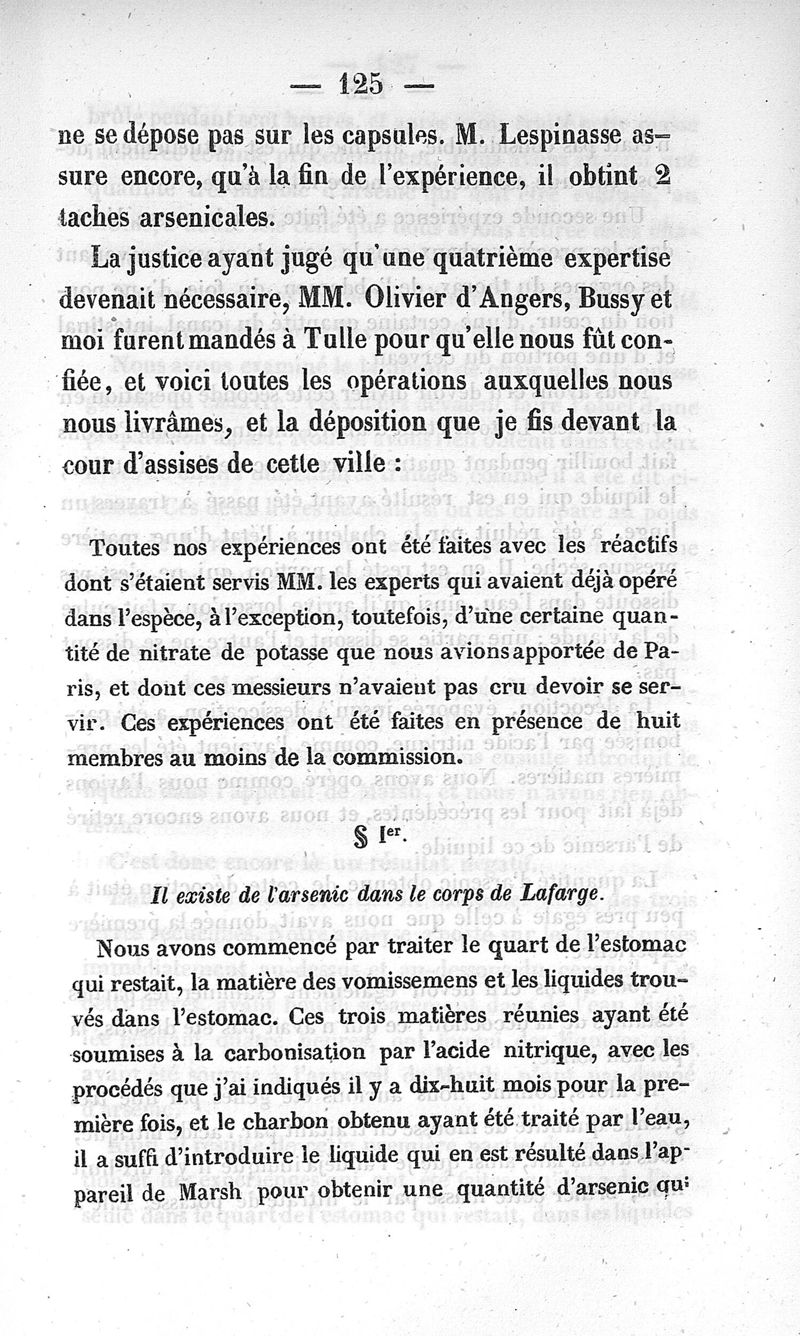 — 125 —

ne se dépose pas sur les capsules. M. Lespinasse assure encore, qu'à la fin de l'expérience, il obtint 2 taches arsenicales.

La justice ayant jugé qu'une quatrième expertise devenait nécessaire, MM. Olivier d'Angers, Bussy et moi furent mandés à Tulle pour qu'elle nous fût confiée, et voici toutes les opérations auxquelles nous nous livrâmes, et la déposition que je fis devant la cour d'assises de cette ville :

Toutes nos expériences ont été faites avec les réactifs dont s'étaient servis MM. les experts qui avaient déjà opéré dans l'espèce, à l'exception, toutefois, d'une certaine quantité de nitrate de potasse que nous avions apportée de Paris, et dont ces messieurs n'avaient pas cru devoir se servir. Ces expériences ont été faites en présence de huit membres au moins de la commission.

§ Ier.

Il existe de l'arsenic dans le corps de Lafarge.

Nous avons commencé par traiter le quart de l'estomac qui restait, la matière des vomissemens et les liquides trouvés dans l'estomac. Ces trois matières réunies ayant été soumises à la carbonisation par l'acide nitrique, avec les procédés que j'ai indiqués il y a dix-huit mois pour la première fois, et le charbon obtenu ayant été traité par l'eau, il a suffi d'introduire le liquide qui en est résulté dans l'appareil de Marsh pour obtenir une quantité d'arsenic qui